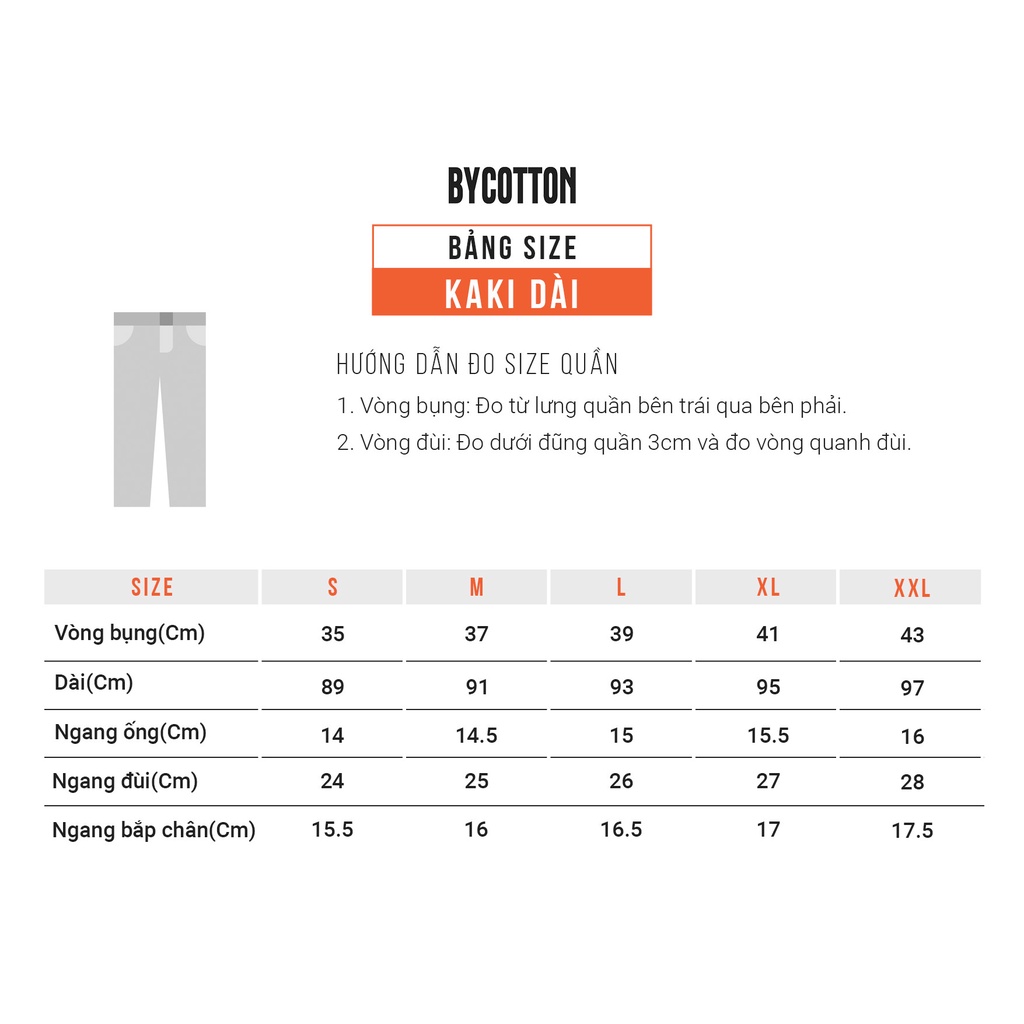 BYCOTTON

BẢNG SIZE

KAKI DÀI

HƯỚNG DẪN ĐO SIZE QUẦN

1. Vòng bụng: Đo từ lưng quần bên trái qua bên phải.

2. Vòng đùi: Đo dưới đũng quần 3cm và đo vòng quanh đùi.

| SIZE | S | M | L | XL | XXL |
|---|---|---|---|---|---|
| Vòng bụng(Cm) | 35 | 37 | 39 | 41 | 43 |
| Dài(Cm) | 89 | 91 | 93 | 95 | 97 |
| Ngang ống(Cm) | 14 | 14.5 | 15 | 15.5 | 16 |
| Ngang đùi(Cm) | 24 | 25 | 26 | 27 | 28 |
| Ngang bắp chân(Cm) | 15.5 | 16 | 16.5 | 17 | 17.5 |